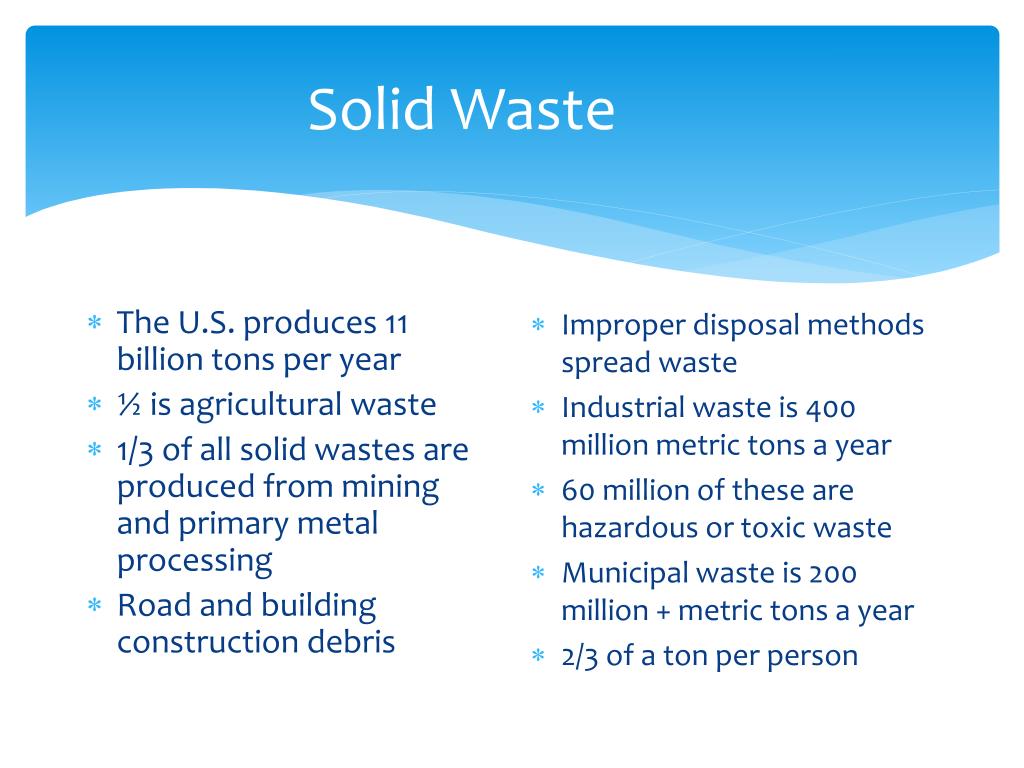 Solid Waste

* The U.S. produces 11 billion tons per year
* ½ is agricultural waste
* 1/3 of all solid wastes are produced from mining and primary metal processing
* Road and building construction debris

* Improper disposal methods spread waste
* Industrial waste is 400 million metric tons a year
* 60 million of these are hazardous or toxic waste
* Municipal waste is 200 million + metric tons a year
* 2/3 of a ton per person